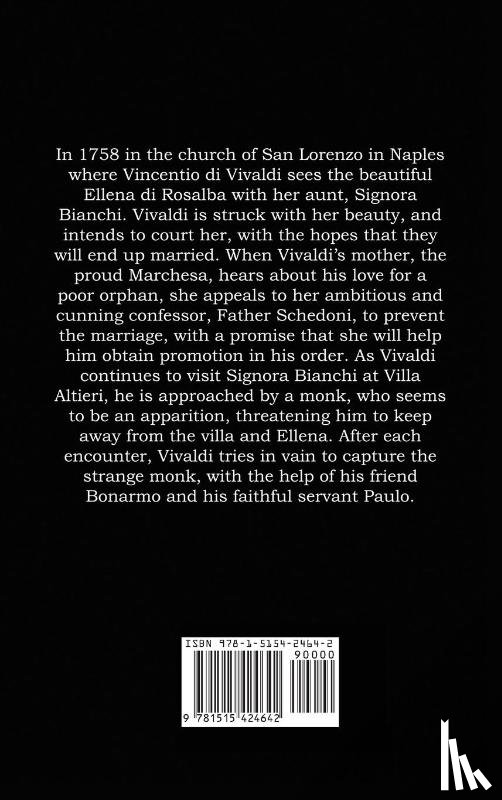 In 1758 in the church of San Lorenzo in Naples where Vincentio di Vivaldi sees the beautiful Ellena di Rosalba with her aunt, Signora Bianchi. Vivaldi is struck with her beauty, and intends to court her, with the hopes that they will end up married. When Vivaldi's mother, the proud Marchesa, hears about his love for a poor orphan, she appeals to her ambitious and cunning confessor, Father Schedoni, to prevent the marriage, with a promise that she will help him obtain promotion in his order. As Vivaldi continues to visit Signora Bianchi at Villa Altieri, he is approached by a monk, who seems to be an apparition, threatening him to keep away from the villa and Ellena. After each encounter, Vivaldi tries in vain to capture the strange monk, with the help of his friend Bonarmo and his faithful servant Paulo.

ISBN 978-1-5154-2464-2

90000

9 781515 424642